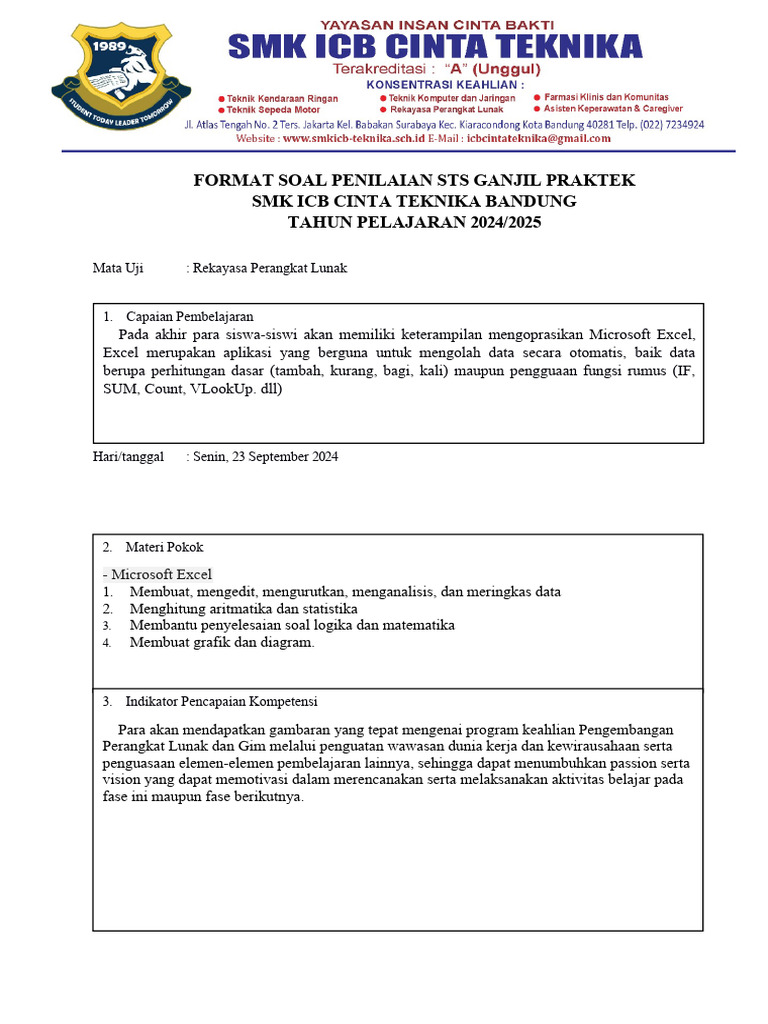 1989
STUDENT TODAY LEADER TOMORROW

YAYASAN INSAN CINTA BAKTI
SMK ICB CINTA TEKNIKA
Terakreditasi : "A" (Unggul)
KONSENTRASI KEAHLIAN :
Teknik Kendaraan Ringan
Teknik Sepeda Motor
Teknik Komputer dan Jaringan
Rekayasa Perangkat Lunak
Farmasi Klinis dan Komunitas
Asisten Keperawatan & Caregiver
Jl. Atlas Tengah No. 2 Ters. Jakarta Kel. Babakan Surabaya Kec. Kiaracondong Kota Bandung 40281 Telp. (022) 7234924
Website : www.smkicb-teknika.sch.id E-Mail : icbcintateknika@gmail.com

FORMAT SOAL PENILAIAN STS GANJIL PRAKTEK
SMK ICB CINTA TEKNIKA BANDUNG
TAHUN PELAJARAN 2024/2025

Mata Uji : Rekayasa Perangkat Lunak

1. Capaian Pembelajaran
Pada akhir para siswa-siswi akan memiliki keterampilan mengoprasikan Microsoft Excel, Excel merupakan aplikasi yang berguna untuk mengolah data secara otomatis, baik data berupa perhitungan dasar (tambah, kurang, bagi, kali) maupun pengguaan fungsi rumus (IF, SUM, Count, VLookUp. dll)

Hari/tanggal : Senin, 23 September 2024

2. Materi Pokok
- Microsoft Excel
1. Membuat, mengedit, mengurutkan, menganalisis, dan meringkas data
2. Menghitung aritmatika dan statistika
3. Membantu penyelesaian soal logika dan matematika
4. Membuat grafik dan diagram.

3. Indikator Pencapaian Kompetensi
Para akan mendapatkan gambaran yang tepat mengenai program keahlian Pengembangan Perangkat Lunak dan Gim melalui penguatan wawasan dunia kerja dan kewirausahaan serta penguasaan elemen-elemen pembelajaran lainnya, sehingga dapat menumbuhkan passion serta vision yang dapat memotivasi dalam merencanakan serta melaksanakan aktivitas belajar pada fase ini maupun fase berikutnya.